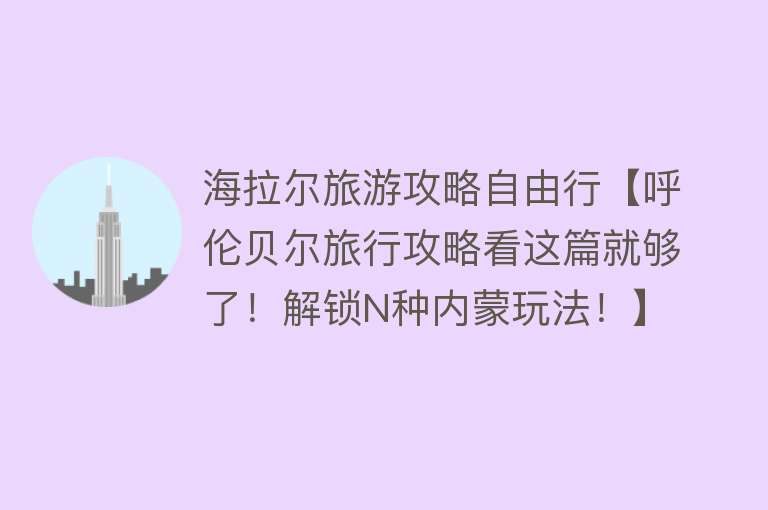 海拉尔旅游攻略自由行【呼伦贝尔旅行攻略看这篇就够了！解锁N种内蒙玩法！】